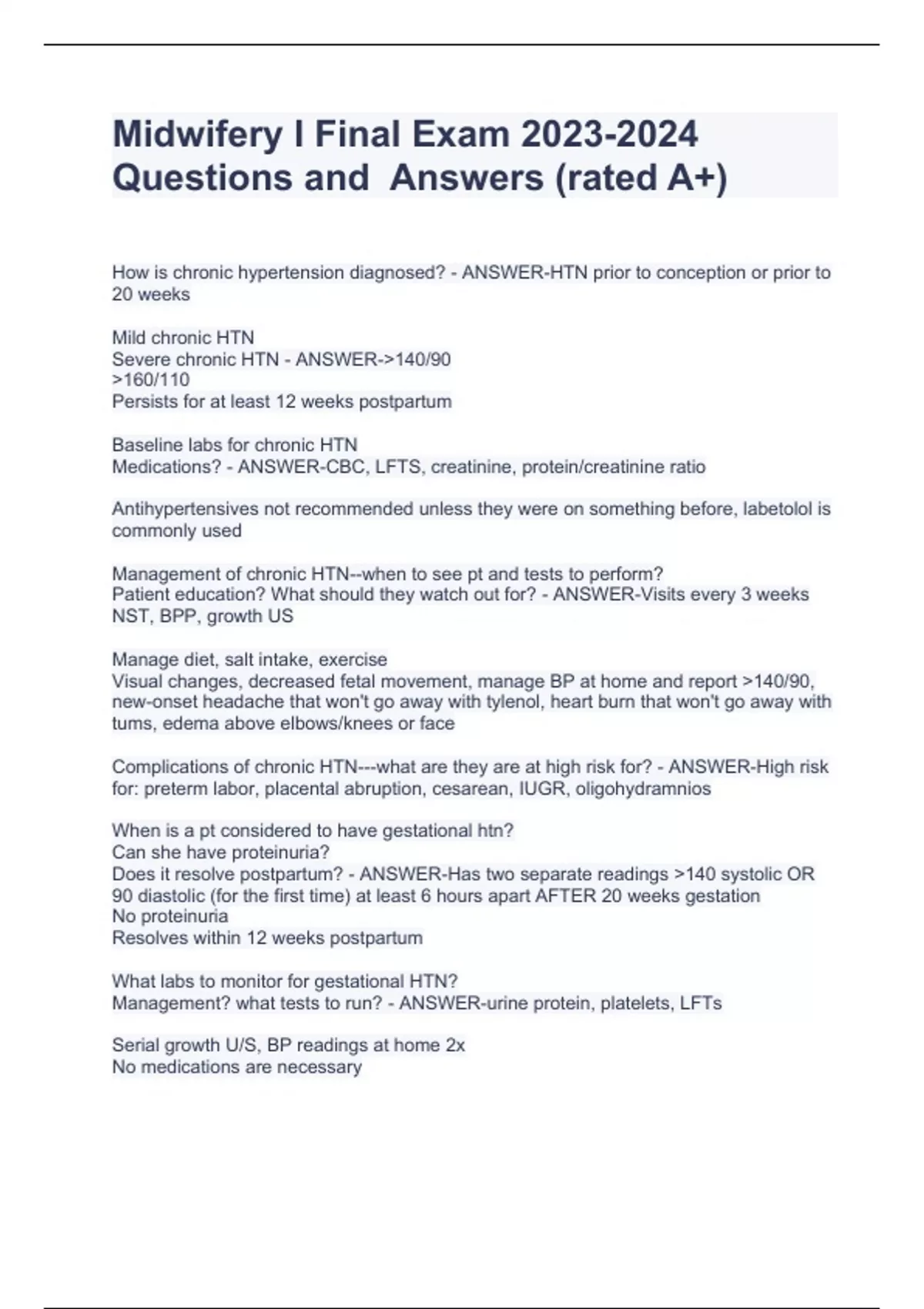 Midwifery I Final Exam 2023-2024 Questions and  Answers (rated A+)

How is chronic hypertension diagnosed? - ANSWER-HTN prior to conception or prior to 20 weeks

Mild chronic HTN
Severe chronic HTN - ANSWER->140/90
>160/110
Persists for at least 12 weeks postpartum

Baseline labs for chronic HTN
Medications? - ANSWER-CBC, LFTS, creatinine, protein/creatinine ratio

Antihypertensives not recommended unless they were on something before, labetolol is commonly used

Management of chronic HTN--when to see pt and tests to perform?
Patient education? What should they watch out for? - ANSWER-Visits every 3 weeks
NST, BPP, growth US

Manage diet, salt intake, exercise
Visual changes, decreased fetal movement, manage BP at home and report >140/90, new-onset headache that won't go away with tylenol, heart burn that won't go away with tums, edema above elbows/knees or face

Complications of chronic HTN---what are they are at high risk for? - ANSWER-High risk for: preterm labor, placental abruption, cesarean, IUGR, oligohydramnios

When is a pt considered to have gestational htn?
Can she have proteinuria?
Does it resolve postpartum? - ANSWER-Has two separate readings >140 systolic OR 90 diastolic (for the first time) at least 6 hours apart AFTER 20 weeks gestation
No proteinuria
Resolves within 12 weeks postpartum

What labs to monitor for gestational HTN?
Management? what tests to run? - ANSWER-urine protein, platelets, LFTs

Serial growth U/S, BP readings at home 2x
No medications are necessary